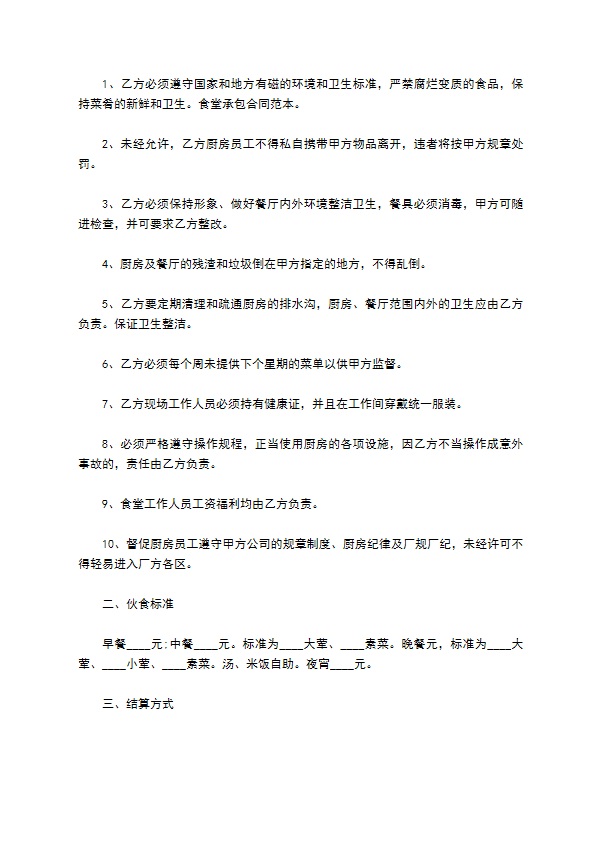 1、乙方必须遵守国家和地方有磁的环境和卫生标准，严禁腐烂变质的食品，保持菜肴的新鲜和卫生。食堂承包合同范本。

2、未经允许，乙方厨房员工不得私自携带甲方物品离开，违者将按甲方规章处罚。

3、乙方必须保持形象、做好餐厅内外环境整洁卫生，餐具必须消毒，甲方可随进检查，并可要求乙方整改。

4、厨房及餐厅的残渣和垃圾倒在甲方指定的地方，不得乱倒。

5、乙方要定期清理和疏通厨房的排水沟，厨房、餐厅范围内外的卫生应由乙方负责。保证卫生整洁。

6、乙方必须每个周未提供下个星期的菜单以供甲方监督。

7、乙方现场工作人员必须持有健康证，并且在工作间穿戴统一服装。

8、必须严格遵守操作规程，正当使用厨房的各项设施，因乙方不当操作成意外事故的，责任由乙方负责。

9、食堂工作人员工资福利均由乙方负责。

10、督促厨房员工遵守甲方公司的规章制度、厨房纪律及厂规厂纪，未经许可不得轻易进入厂方各区。

二、伙食标准

早餐____元;中餐____元。标准为____大荤、____素菜。晚餐元，标准为____大荤、____小荤、____素菜。汤、米饭自助。夜宵____元。

三、结算方式